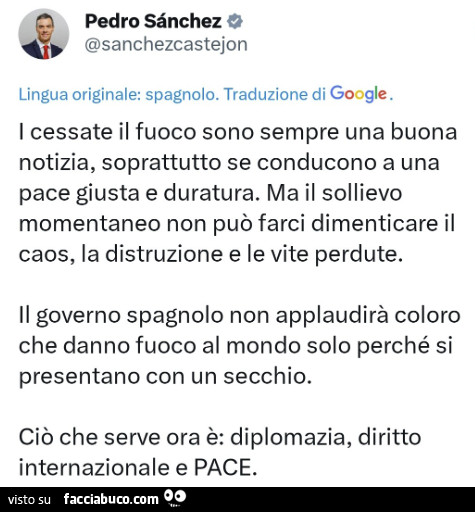 Pedro Sánchez
@sanchezcastejon

Lingua originale: spagnolo. Traduzione di Google.

I cessate il fuoco sono sempre una buona notizia, soprattutto se conducono a una pace giusta e duratura. Ma il sollievo momentaneo non può farci dimenticare il caos, la distruzione e le vite perdute.

Il governo spagnolo non applaudirà coloro che danno fuoco al mondo solo perché si presentano con un secchio.

Ciò che serve ora è: diplomazia, diritto internazionale e PACE.

visto su facciabuco.com